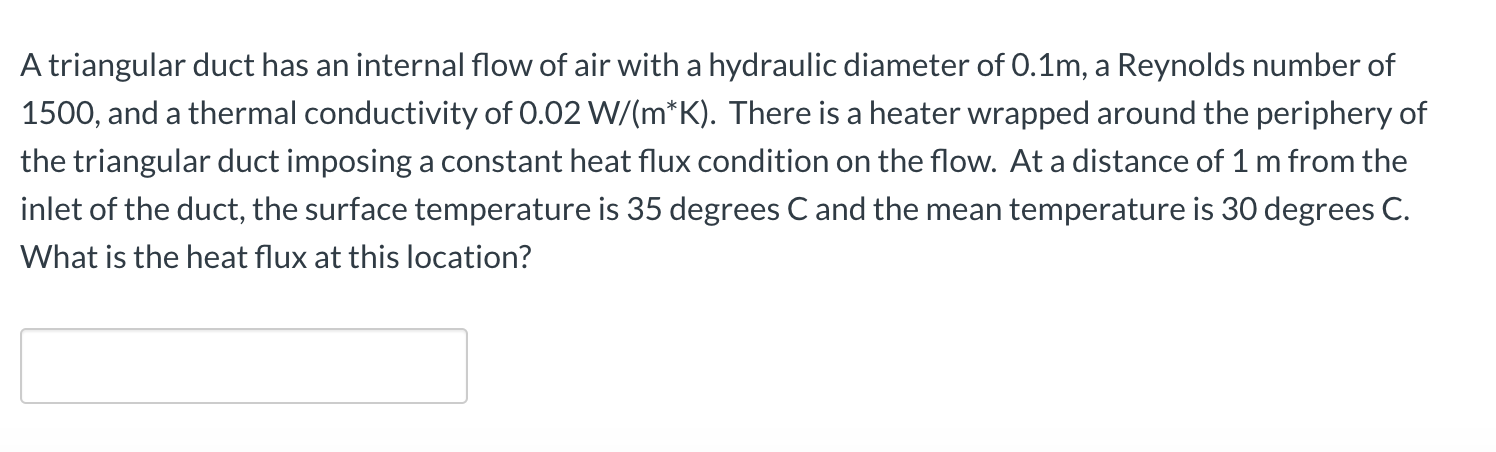 A triangular duct has an internal flow of air with a hydraulic diameter of 0.1m, a Reynolds number of 1500, and a thermal conductivity of 0.02 W/(m*K). There is a heater wrapped around the periphery of the triangular duct imposing a constant heat flux condition on the flow. At a distance of 1 m from the inlet of the duct, the surface temperature is 35 degrees C and the mean temperature is 30 degrees C. What is the heat flux at this location?